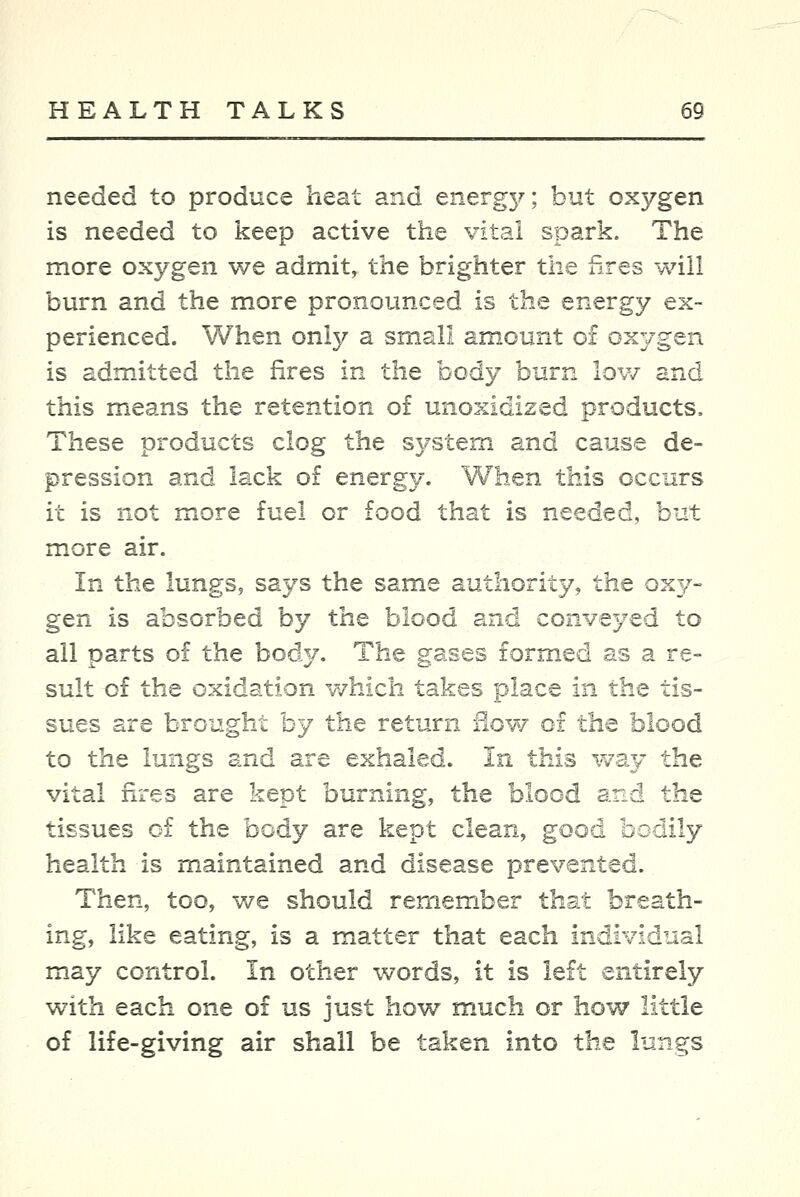 HEALTH TALKS 69

needed to produce heat and energy; but oxygen is needed to keep active the vital spark. The more oxygen we admit, the brighter the fires will burn and the more pronounced is the energy experienced. When only a small amount of oxygen is admitted the fires in the body burn low and this means the retention of unoxidized products. These products clog the system and cause depression and lack of energy. When this occurs it is not more fuel or food that is needed, but more air.

In the lungs, says the same authority, the oxygen is absorbed by the blood and conveyed to all parts of the body. The gases formed as a result of the oxidation which takes place in the tissues are brought by the return flow of the blood to the lungs and are exhaled. In this way the vital fires are kept burning, the blood and the tissues of the body are kept clean, good bodily health is maintained and disease prevented.

Then, too, we should remember that breathing, like eating, is a matter that each individual may control. In other words, it is left entirely with each one of us just how much or how little of life-giving air shall be taken into the lungs